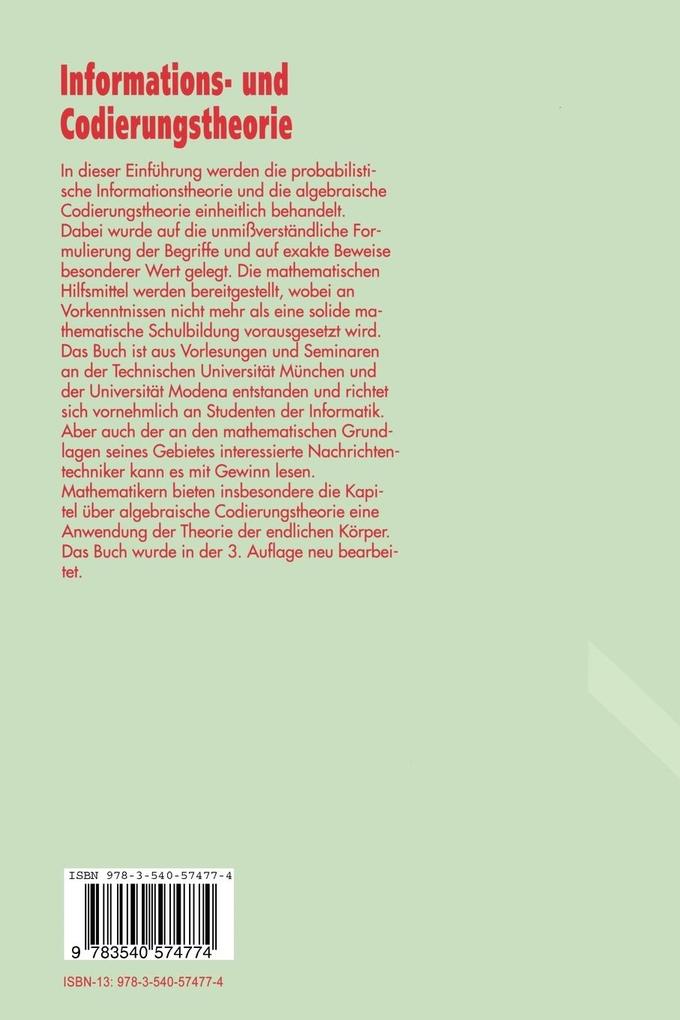 Informations- und Codierungstheorie

In dieser Einführung werden die probabilistische Informationstheorie und die algebraische Codierungstheorie einheitlich behandelt. Dabei wurde auf die unmißverständliche Formulierung der Begriffe und auf exakte Beweise besonderer Wert gelegt. Die mathematischen Hilfsmittel werden bereitgestellt, wobei an Vorkenntnissen nicht mehr als eine solide mathematische Schulbildung vorausgesetzt wird. Das Buch ist aus Vorlesungen und Seminaren an der Technischen Universität München und der Universität Modena entstanden und richtet sich vornehmlich an Studenten der Informatik. Aber auch der an den mathematischen Grundlagen seines Gebietes interessierte Nachrichtentechniker kann es mit Gewinn lesen. Mathematikern bieten insbesondere die Kapitel über algebraische Codierungstheorie eine Anwendung der Theorie der endlichen Körper. Das Buch wurde in der 3. Auflage neu bearbeitet.

ISBN 978-3-540-57477-4

9 783540 574774

ISBN-13: 978-3-540-57477-4